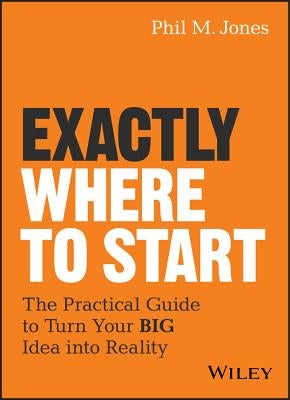 Phil M. Jones

EXACTLY WHERE TO START

The Practical Guide to Turn Your BIG Idea into Reality

WILEY